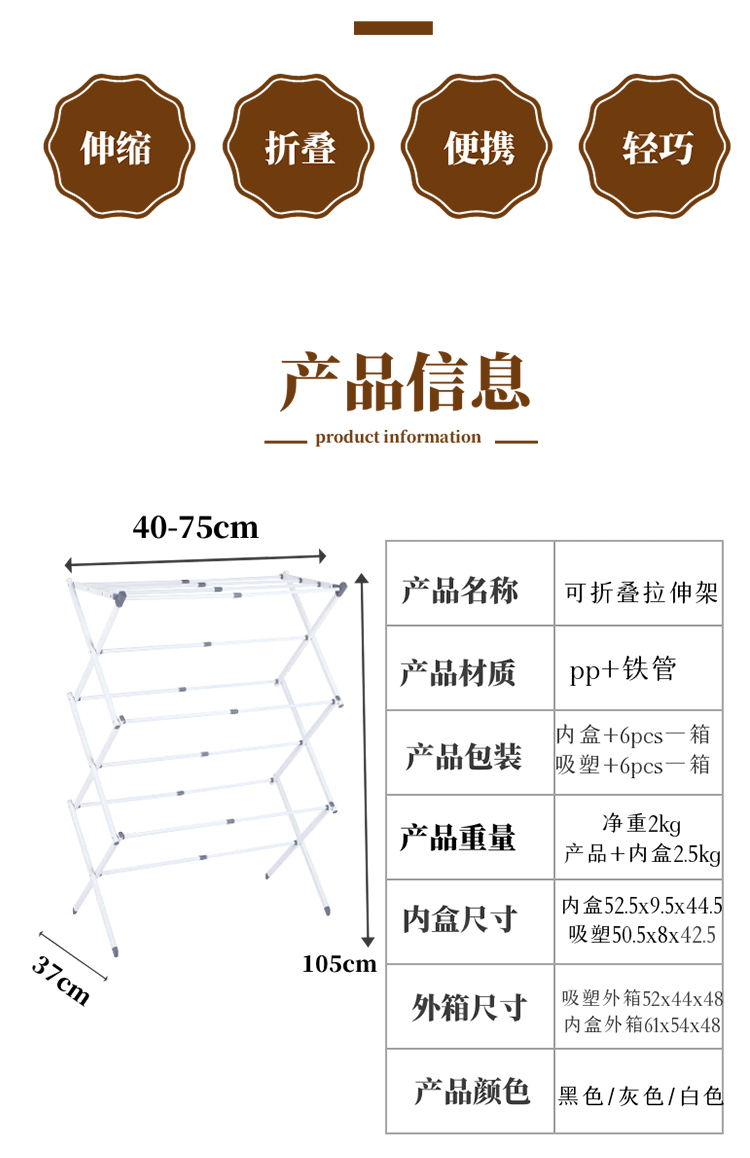 伸缩 折叠 便携 轻巧

产品信息

product information

40-75cm

37cm

105cm

| 产品名称 | 可折叠拉伸架 |
|---|---|
| 产品材质 | pp+铁管 |
| 产品包装 | 内盒+6pcs一箱 吸塑+6pcs一箱 |
| 产品重量 | 净重2kg 产品+内盒2.5kg |
| 内盒尺寸 | 内盒52.5x9.5x44.5 吸塑50.5x8x42.5 |
| 外箱尺寸 | 吸塑外箱52x44x48 内盒外箱61x54x48 |
| 产品颜色 | 黑色/灰色/白色 |